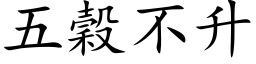 五穀不升